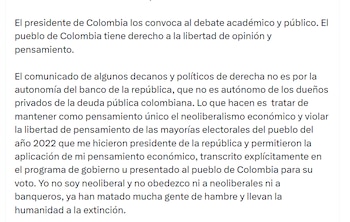 El presidente de Colombia los convoca al debate académico y público. El pueblo de Colombia tiene derecho a la libertad de opinión y pensamiento.

El comunicado de algunos decanos y políticos de derecha no es por la autonomía del banco de la república, que no es autónomo de los dueños privados de la deuda pública colombiana. Lo que hacen es tratar de mantener como pensamiento único el neoliberalismo económico y violar la libertad de pensamiento de las mayorías electorales del pueblo del año 2022 que me hicieron presidente de la república y permitieron la aplicación de mi pensamiento económico, transcrito explícitamente en el programa de gobierno u presentado al pueblo de Colombia para su voto. Yo no soy neoliberal y no obedezco ni a neoliberales ni a banqueros, ya han matado mucha gente de hambre y llevan la humanidad a la extinción.